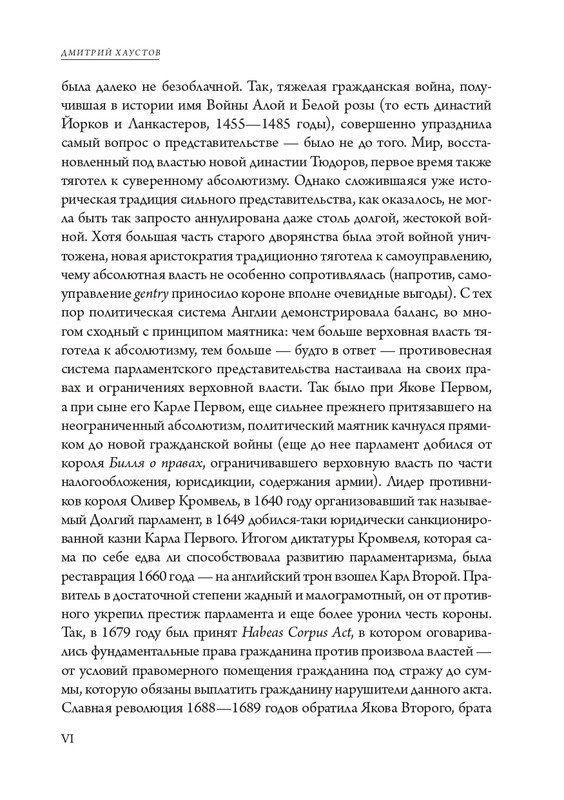 ДМИТРИЙ ХАУСТОВ

была далеко не безоблачной. Так, тяжелая гражданская война, получившая в истории имя Войны Алой и Белой розы (то есть династий Йорков и Ланкастеров, 1455—1485 годы), совершенно упразднила самый вопрос о представительстве — было не до того. Мир, восстановленный под властью новой династии Тюдоров, первое время также тяготел к суверенному абсолютизму. Однако сложившаяся уже историческая традиция сильного представительства, как оказалось, не могла быть так запросто аннулирована даже столь долгой, жестокой войной. Хотя большая часть старого дворянства была этой войной уничтожена, новая аристократия традиционно тяготела к самоуправлению, чему абсолютная власть не особенно сопротивлялась (напротив, самоуправление gentry приносило короне вполне очевидные выгоды). С тех пор политическая система Англии демонстрировала баланс, во многом сходный с принципом маятника: чем больше верховная власть тяготела к абсолютизму, тем больше — будто в ответ — противовесная система парламентского представительства настаивала на своих правах и ограничениях верховной власти. Так было при Якове Первом, а при сыне его Карле Первом, еще сильнее прежнего притязавшего на неограниченный абсолютизм, политический маятник качнулся прямиком до новой гражданской войны (еще до нее парламент добился от короля Билля о правах, ограничивавшего верховную власть по части налогообложения, юрисдикции, содержания армии). Лидер противников короля Оливер Кромвель, в 1640 году организовавший так называемый Долгий парламент, в 1649 добился-таки юридически санкционированной казни Карла Первого. Итогом диктатуры Кромвеля, которая сама по себе едва ли способствовала развитию парламентаризма, была реставрация 1660 года — на английский трон взошел Карл Второй. Правитель в достаточной степени жадный и малограмотный, он от противного укрепил престиж парламента и еще более уронил честь короны. Так, в 1679 году был принят Habeas Corpus Act, в котором оговаривались фундаментальные права гражданина против произвола властей — от условий правомерного помещения гражданина под стражу до суммы, которую обязаны выплатить гражданину нарушители данного акта. Славная революция 1688—1689 годов обратила Якова Второго, брата

VI